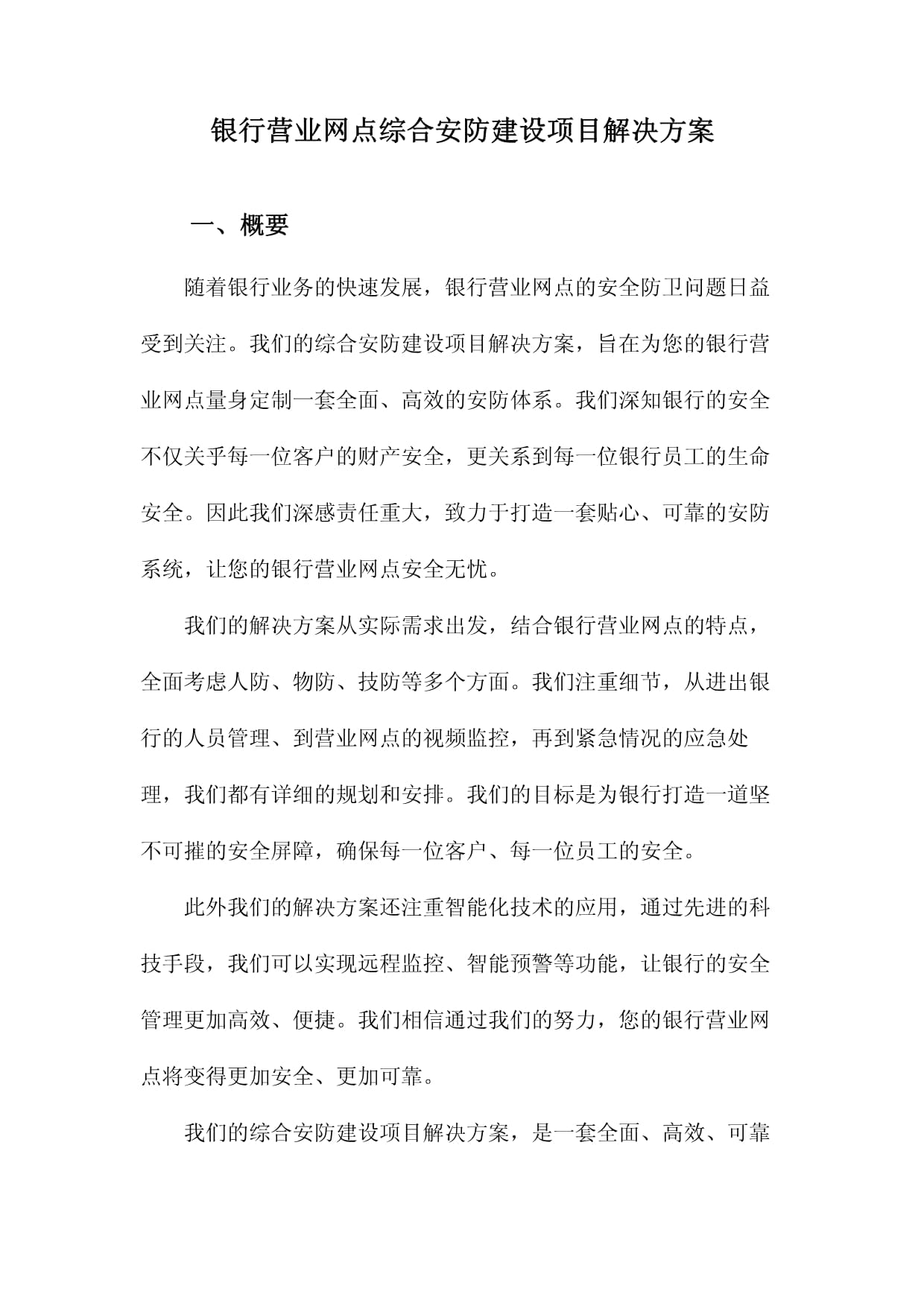 银行营业网点综合安防建设项目解决方案

一、概要

随着银行业务的快速发展，银行营业网点的安全防卫问题日益受到关注。我们的综合安防建设项目解决方案，旨在为您的银行营业网点量身定制一套全面、高效的安防体系。我们深知银行的安全不仅关乎每一位客户的财产安全，更关系到每一位银行员工的生命安全。因此我们深感责任重大，致力于打造一套贴心、可靠的安防系统，让您的银行营业网点安全无忧。

我们的解决方案从实际需求出发，结合银行营业网点的特点，全面考虑人防、物防、技防等多个方面。我们注重细节，从进出银行的人员管理、到营业网点的视频监控，再到紧急情况的应急处理，我们都有详细的规划和安排。我们的目标是为银行打造一道坚不可摧的安全屏障，确保每一位客户、每一位员工的安全。

此外我们的解决方案还注重智能化技术的应用，通过先进的科技手段，我们可以实现远程监控、智能预警等功能，让银行的安全管理更加高效、便捷。我们相信通过我们的努力，您的银行营业网点将变得更加安全、更加可靠。

我们的综合安防建设项目解决方案，是一套全面、高效、可靠